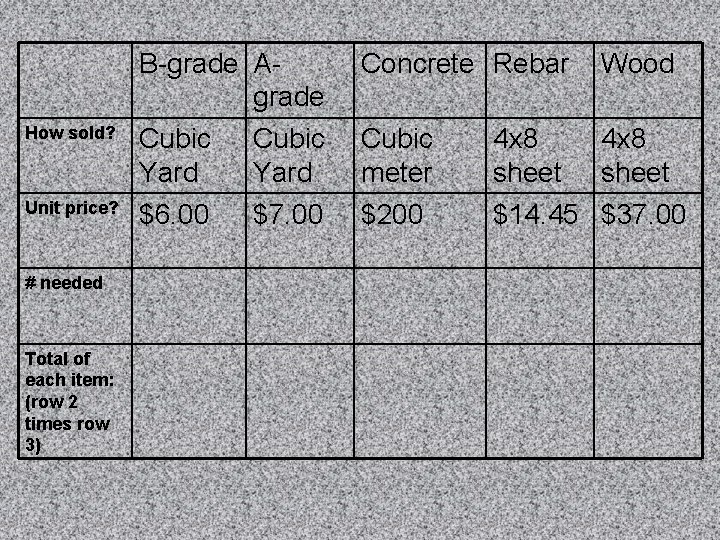 |  | B-grade | A-grade | Concrete | Rebar | Wood |
|---|---|---|---|---|---|
| How sold? | Cubic Yard | Cubic Yard | Cubic meter | 4x8 sheet | 4x8 sheet |
| Unit price? | $6.00 | $7.00 | $200 | $14.45 | $37.00 |
| # needed |  |  |  |  |  |
| Total of each item: (row 2 times row 3) |  |  |  |  |  |